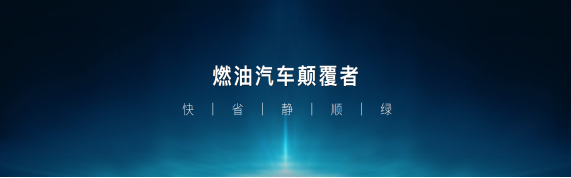 燃油汽车颠覆者

快 | 省 | 静 | 顺 | 绿